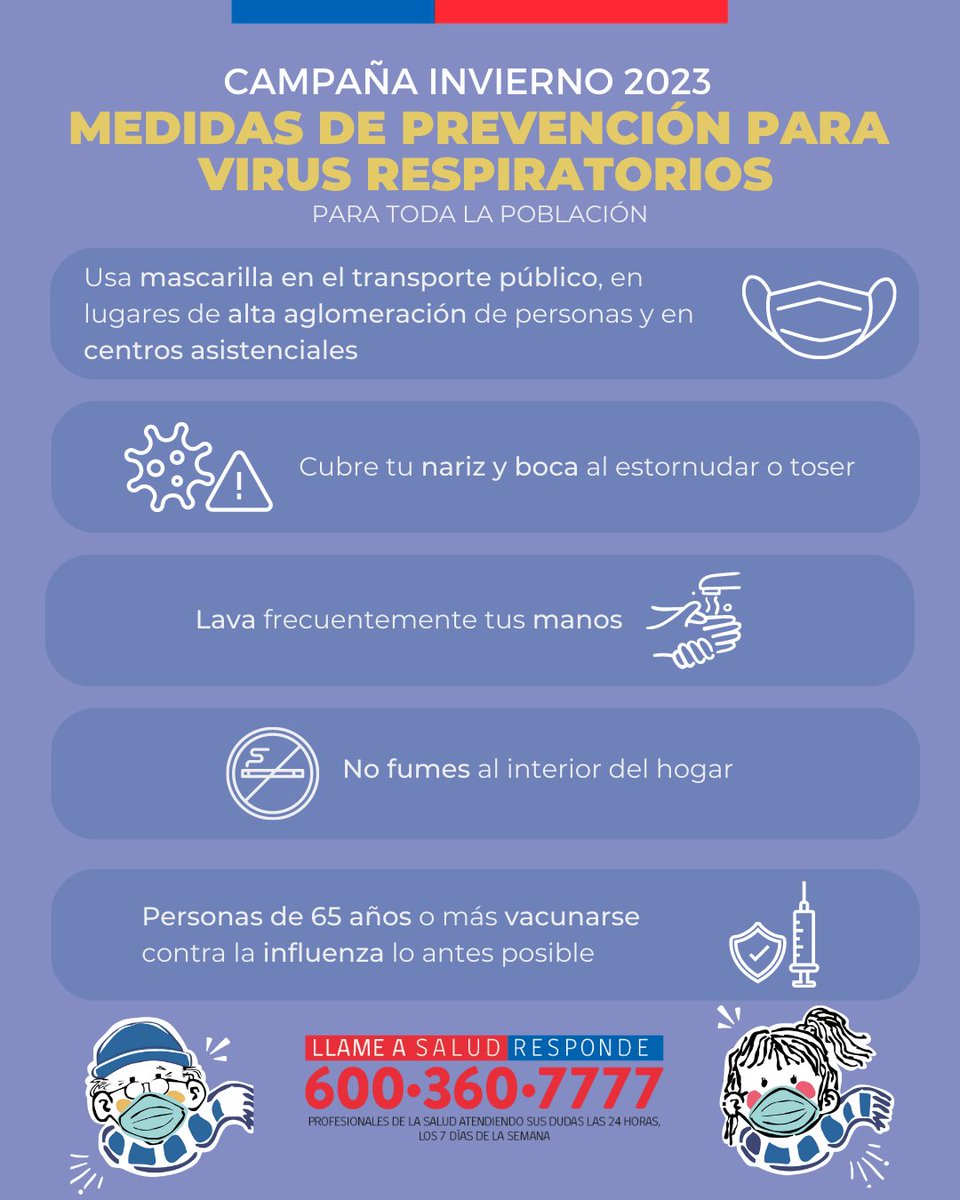 CAMPAÑA INVIERNO 2023

MEDIDAS DE PREVENCIÓN PARA VIRUS RESPIRATORIOS

PARA TODA LA POBLACIÓN

Usa mascarilla en el transporte público, en lugares de alta aglomeración de personas y en centros asistenciales

Cubre tu nariz y boca al estornudar o toser

Lava frecuentemente tus manos

No fumes al interior del hogar

Personas de 65 años o más vacunarse contra la influenza lo antes posible

LLAME A SALUD RESPONDE

600•360•7777

PROFESIONALES DE LA SALUD ATENDIENDO SUS DUDAS LAS 24 HORAS, LOS 7 DÍAS DE LA SEMANA